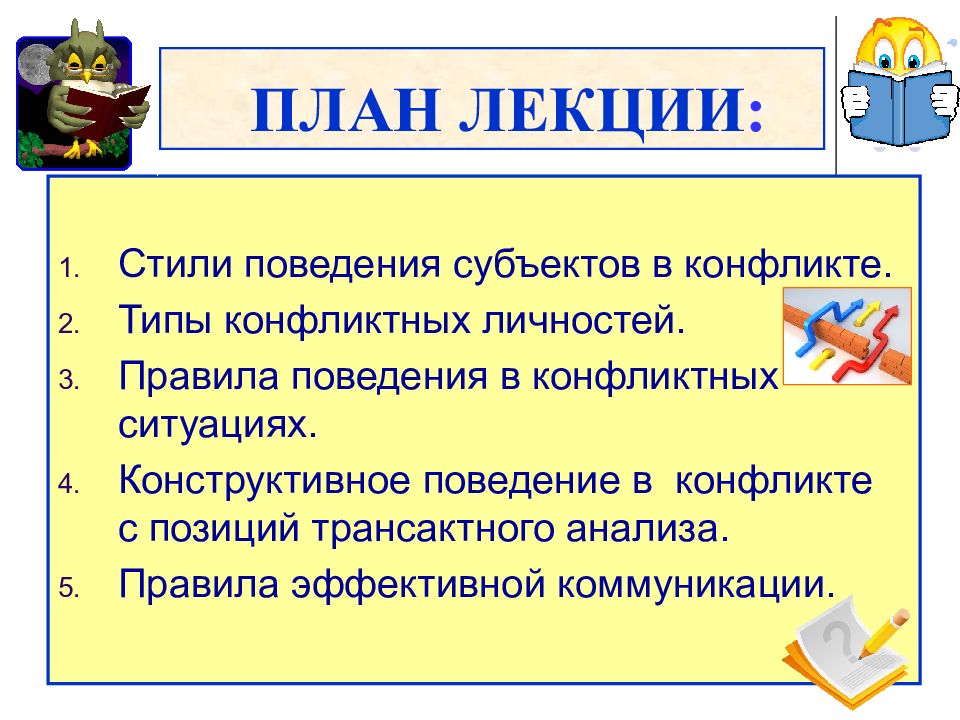 ПЛАН ЛЕКЦИИ:

1. Стили поведения субъектов в конфликте.
2. Типы конфликтных личностей.
3. Правила поведения в конфликтных ситуациях.
4. Конструктивное поведение в конфликте с позиций трансактного анализа.
5. Правила эффективной коммуникации.